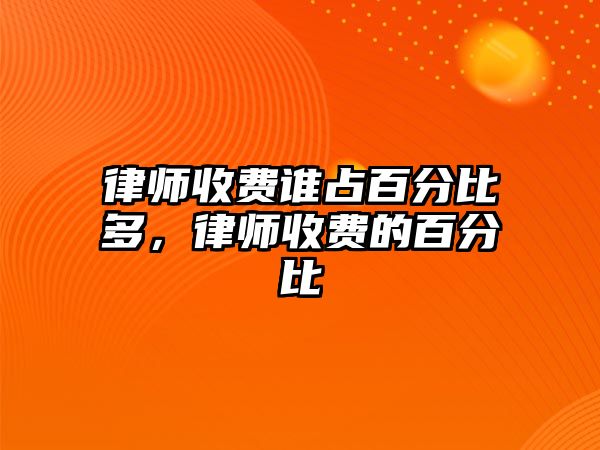 律师收费谁占百分比多，律师收费的百分比